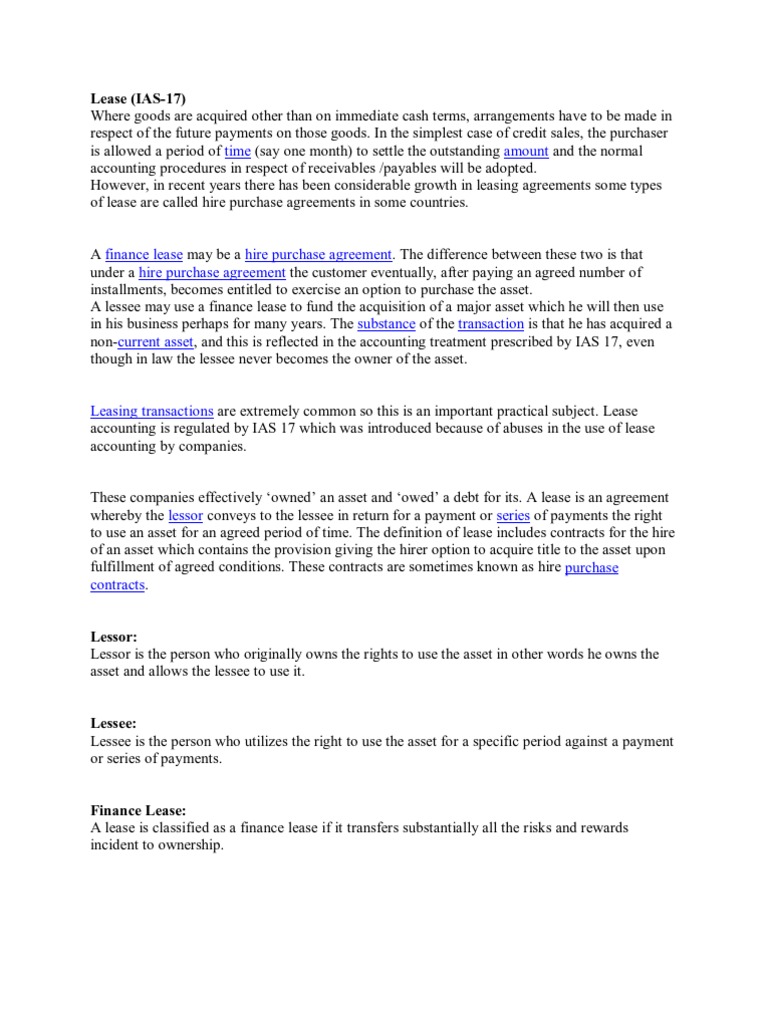 Lease (IAS-17)
Where goods are acquired other than on immediate cash terms, arrangements have to be made in respect of the future payments on those goods. In the simplest case of credit sales, the purchaser is allowed a period of time (say one month) to settle the outstanding amount and the normal accounting procedures in respect of receivables /payables will be adopted.
However, in recent years there has been considerable growth in leasing agreements some types of lease are called hire purchase agreements in some countries.

A finance lease may be a hire purchase agreement. The difference between these two is that under a hire purchase agreement the customer eventually, after paying an agreed number of installments, becomes entitled to exercise an option to purchase the asset.
A lessee may use a finance lease to fund the acquisition of a major asset which he will then use in his business perhaps for many years. The substance of the transaction is that he has acquired a non-current asset, and this is reflected in the accounting treatment prescribed by IAS 17, even though in law the lessee never becomes the owner of the asset.

Leasing transactions are extremely common so this is an important practical subject. Lease accounting is regulated by IAS 17 which was introduced because of abuses in the use of lease accounting by companies.

These companies effectively 'owned' an asset and 'owed' a debt for its. A lease is an agreement whereby the lessor conveys to the lessee in return for a payment or series of payments the right to use an asset for an agreed period of time. The definition of lease includes contracts for the hire of an asset which contains the provision giving the hirer option to acquire title to the asset upon fulfillment of agreed conditions. These contracts are sometimes known as hire purchase contracts.

Lessor:
Lessor is the person who originally owns the rights to use the asset in other words he owns the asset and allows the lessee to use it.

Lessee:
Lessee is the person who utilizes the right to use the asset for a specific period against a payment or series of payments.

Finance Lease:
A lease is classified as a finance lease if it transfers substantially all the risks and rewards incident to ownership.